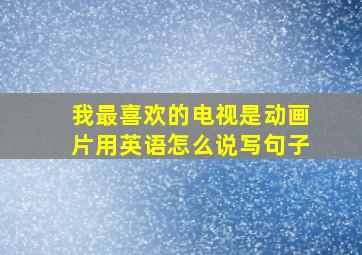 我最喜欢的电视是动画片用英语怎么说写句子